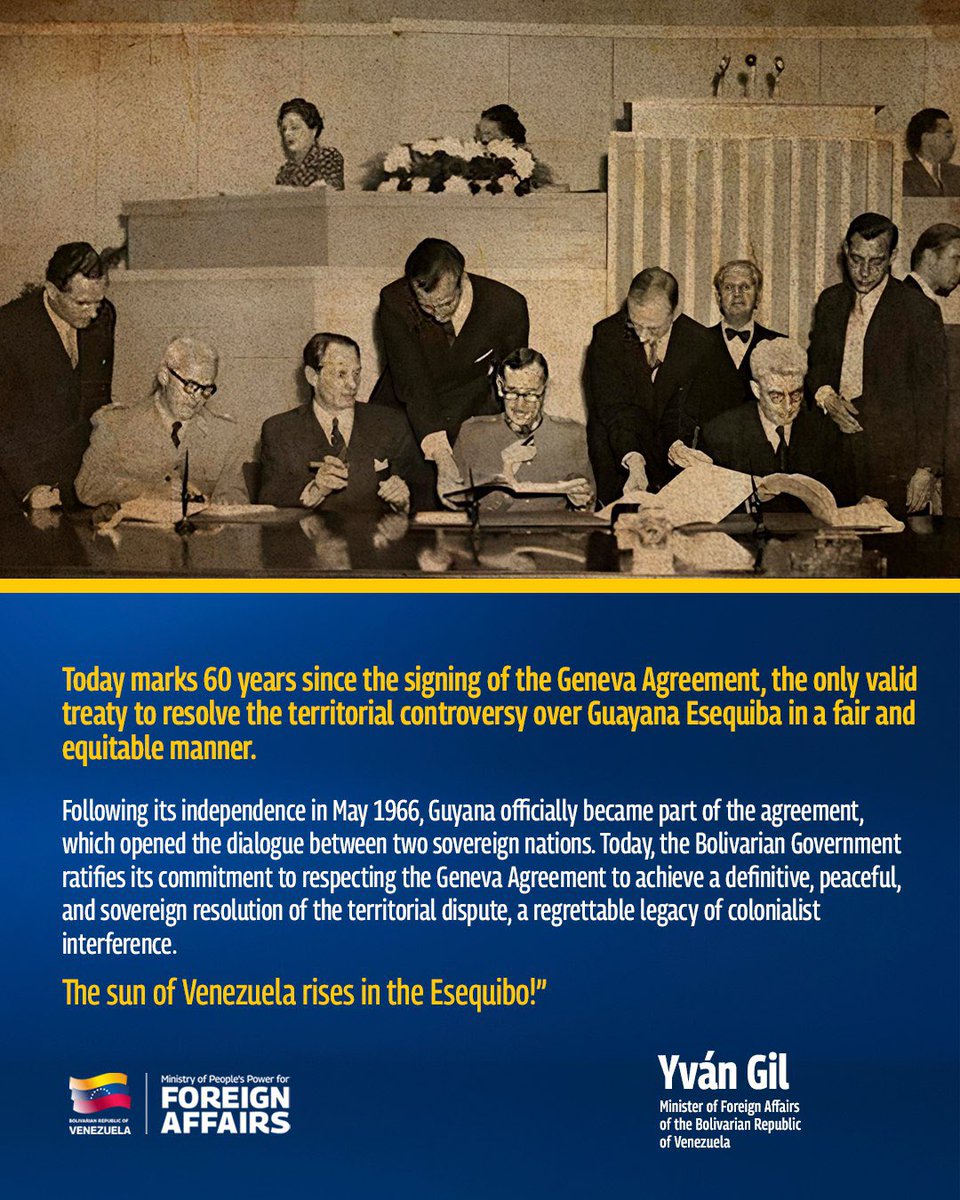 Today marks 60 years since the signing of the Geneva Agreement, the only valid treaty to resolve the territorial controversy over Guayana Esequiba in a fair and equitable manner.

Following its independence in May 1966, Guyana officially became part of the agreement, which opened the dialogue between two sovereign nations. Today, the Bolivarian Government ratifies its commitment to respecting the Geneva Agreement to achieve a definitive, peaceful, and sovereign resolution of the territorial dispute, a regrettable legacy of colonialist interference.

The sun of Venezuela rises in the Esequibo!"

BOLIVARIAN REPUBLIC OF VENEZUELA

Ministry of People's Power for FOREIGN AFFAIRS

Yván Gil
Minister of Foreign Affairs of the Bolivarian Republic of Venezuela